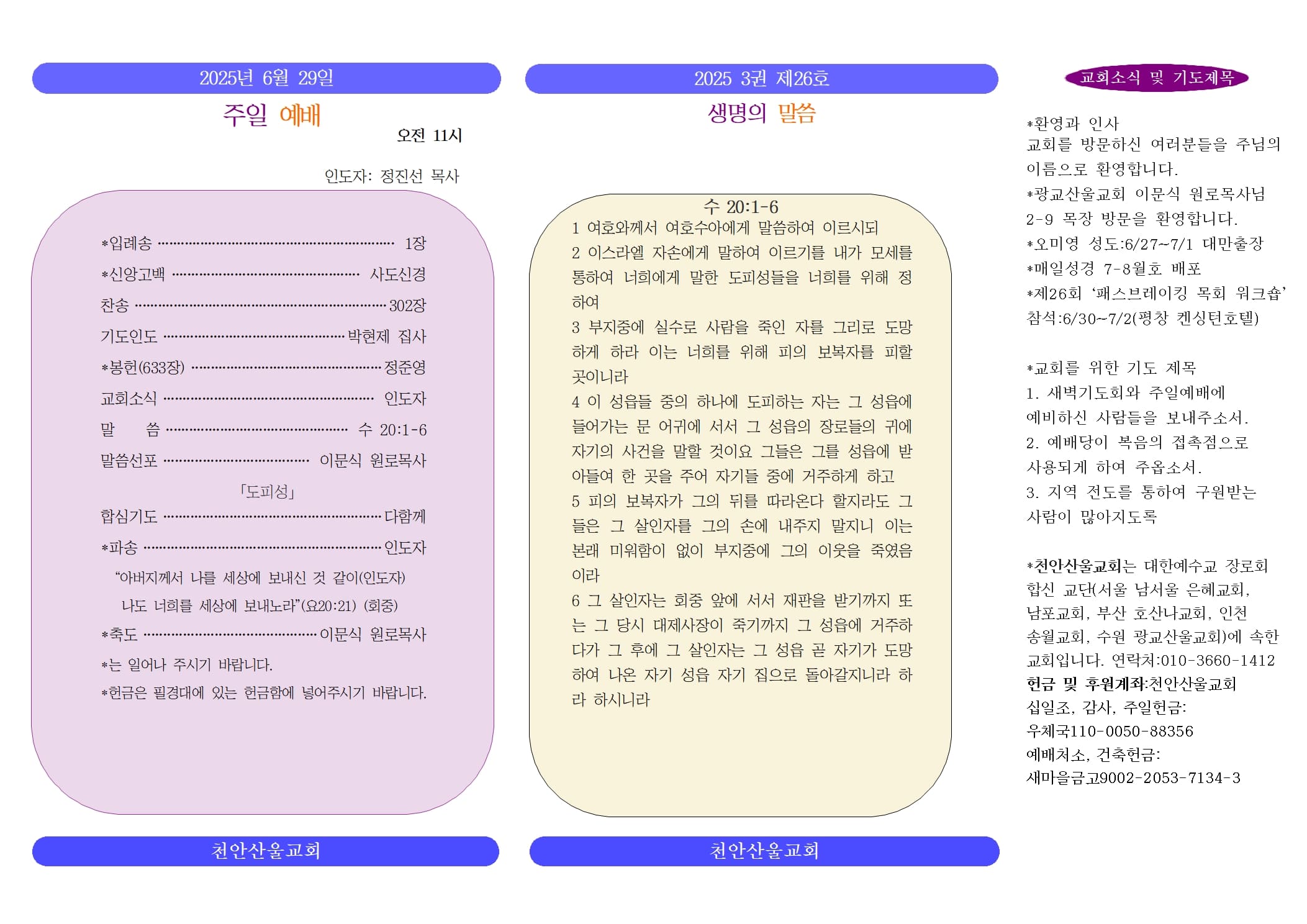 2025년 6월 29일

주일 예배

오전 11시

인도자: 정진선 목사

*입례송 1장

*신앙고백 사도신경

찬송 302장

기도인도 박현제 집사

*봉헌(633장) 정준영

교회소식 인도자

말 씀 수 20:1-6

말씀선포 이문식 원로목사

「도피성」

합심기도 다함께

*파송 인도자

"아버지께서 나를 세상에 보내신 것 같이(인도자)

나도 너희를 세상에 보내노라"(요20:21) (회중)

*축도 이문식 원로목사

*는 일어나 주시기 바랍니다.

*헌금은 필경대에 있는 헌금함에 넣어주시기 바랍니다.

천안산울교회

2025 3권 제26호

생명의 말씀

수 20:1-6

1 여호와께서 여호수아에게 말씀하여 이르시되

2 이스라엘 자손에게 말하여 이르기를 내가 모세를 통하여 너희에게 말한 도피성들을 너희를 위해 정하여

3 부지중에 실수로 사람을 죽인 자를 그리로 도망하게 하라 이는 너희를 위해 피의 보복자를 피할 곳이니라

4 이 성읍들 중의 하나에 도피하는 자는 그 성읍에 들어가는 문 어귀에 서서 그 성읍의 장로들의 귀에 자기의 사건을 말할 것이요 그들은 그를 성읍에 받아들여 한 곳을 주어 자기들 중에 거주하게 하고

5 피의 보복자가 그의 뒤를 따라온다 할지라도 그들은 그 살인자를 그의 손에 내주지 말지니 이는 본래 미워함이 없이 부지중에 그의 이웃을 죽였음이라

6 그 살인자는 회중 앞에 서서 재판을 받기까지 또는 그 당시 대제사장이 죽기까지 그 성읍에 거주하다가 그 후에 그 살인자는 그 성읍 곧 자기가 도망하여 나온 자기 성읍 자기 집으로 돌아갈지니라 하라 하시니라

천안산울교회

교회소식 및 기도제목

*환영과 인사

교회를 방문하신 여러분들을 주님의 이름으로 환영합니다.

*광교산울교회 이문식 원로목사님 2-9 목장 방문을 환영합니다.

*오미영 성도:6/27~7/1 대만출장

*매일성경 7-8월호 배포

*제26회 '패스브레이킹 목회 워크숍' 참석:6/30~7/2(평창 켄싱턴호텔)

*교회를 위한 기도 제목

1. 새벽기도회와 주일예배에 예비하신 사람들을 보내주소서.

2. 예배당이 복음의 접촉점으로 사용되게 하여 주옵소서.

3. 지역 전도를 통하여 구원받는 사람이 많아지도록

*천안산울교회는 대한예수교 장로회 합신 교단(서울 남서울 은혜교회, 남포교회, 부산 호산나교회, 인천 송월교회, 수원 광교산울교회)에 속한 교회입니다. 연락처:010-3660-1412

헌금 및 후원계좌:천안산울교회

십일조, 감사, 주일헌금:

우체국110-0050-88356

예배처소, 건축헌금:

새마을금고9002-2053-7134-3